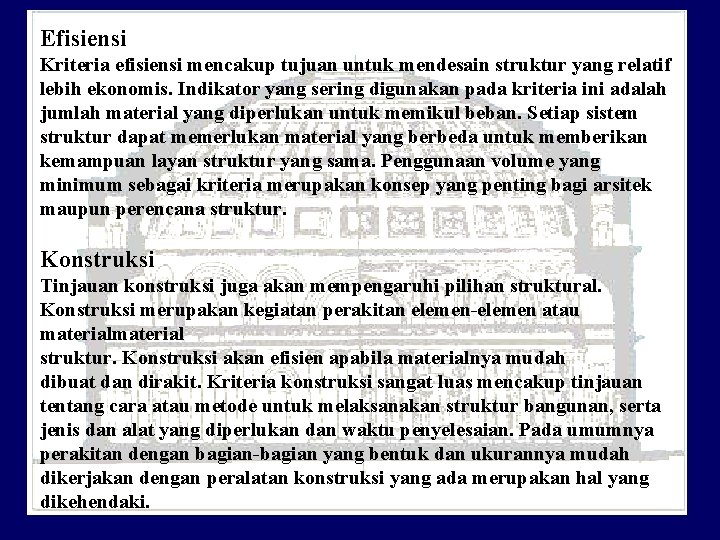 Efisiensi
Kriteria efisiensi mencakup tujuan untuk mendesain struktur yang relatif lebih ekonomis. Indikator yang sering digunakan pada kriteria ini adalah jumlah material yang diperlukan untuk memikul beban. Setiap sistem struktur dapat memerlukan material yang berbeda untuk memberikan kemampuan layan struktur yang sama. Penggunaan volume yang minimum sebagai kriteria merupakan konsep yang penting bagi arsitek maupun perencana struktur.

Konstruksi
Tinjauan konstruksi juga akan mempengaruhi pilihan struktural. Konstruksi merupakan kegiatan perakitan elemen-elemen atau materialmaterial
struktur. Konstruksi akan efisien apabila materialnya mudah
dibuat dan dirakit. Kriteria konstruksi sangat luas mencakup tinjauan tentang cara atau metode untuk melaksanakan struktur bangunan, serta jenis dan alat yang diperlukan dan waktu penyelesaian. Pada umumnya perakitan dengan bagian-bagian yang bentuk dan ukurannya mudah dikerjakan dengan peralatan konstruksi yang ada merupakan hal yang dikehendaki.